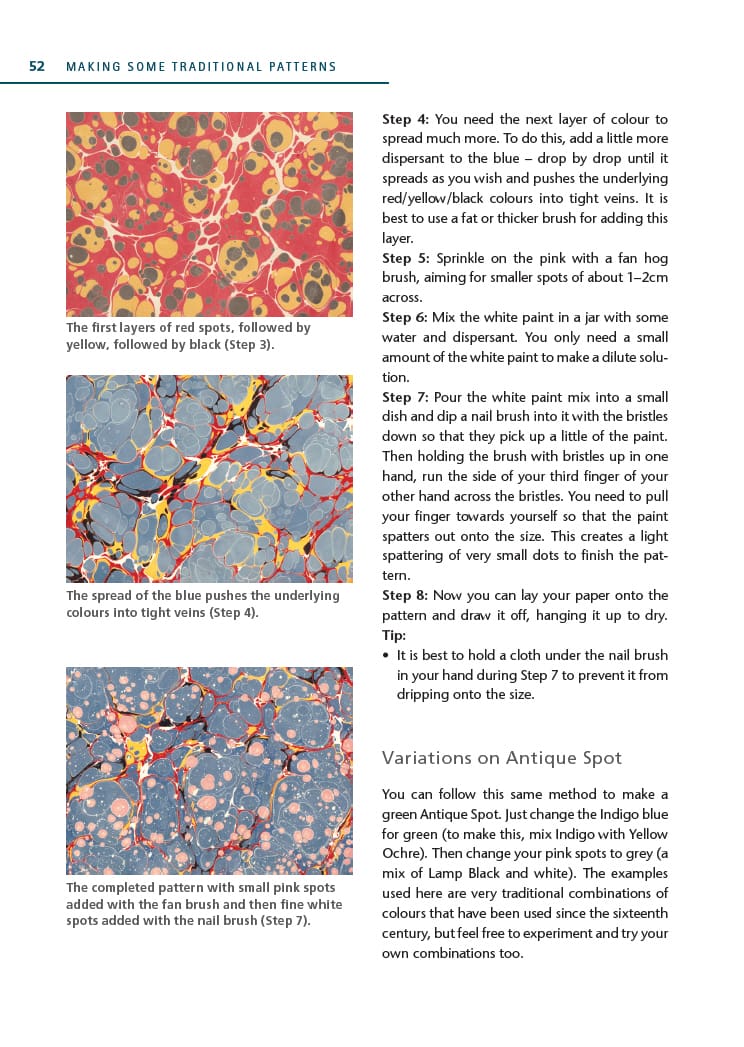 52 MAKING SOME TRADITIONAL PATTERNS

The first layers of red spots, followed by yellow, followed by black (Step 3).

The spread of the blue pushes the underlying colours into tight veins (Step 4).

The completed pattern with small pink spots added with the fan brush and then fine white spots added with the nail brush (Step 7).

Step 4: You need the next layer of colour to spread much more. To do this, add a little more dispersant to the blue – drop by drop until it spreads as you wish and pushes the underlying red/yellow/black colours into tight veins. It is best to use a fat or thicker brush for adding this layer.

Step 5: Sprinkle on the pink with a fan hog brush, aiming for smaller spots of about 1–2cm across.

Step 6: Mix the white paint in a jar with some water and dispersant. You only need a small amount of the white paint to make a dilute solution.

Step 7: Pour the white paint mix into a small dish and dip a nail brush into it with the bristles down so that they pick up a little of the paint. Then holding the brush with bristles up in one hand, run the side of your third finger of your other hand across the bristles. You need to pull your finger towards yourself so that the paint spatters out onto the size. This creates a light spattering of very small dots to finish the pattern.

Step 8: Now you can lay your paper onto the pattern and draw it off, hanging it up to dry.

Tip:
• It is best to hold a cloth under the nail brush in your hand during Step 7 to prevent it from dripping onto the size.

Variations on Antique Spot

You can follow this same method to make a green Antique Spot. Just change the Indigo blue for green (to make this, mix Indigo with Yellow Ochre). Then change your pink spots to grey (a mix of Lamp Black and white). The examples used here are very traditional combinations of colours that have been used since the sixteenth century, but feel free to experiment and try your own combinations too.